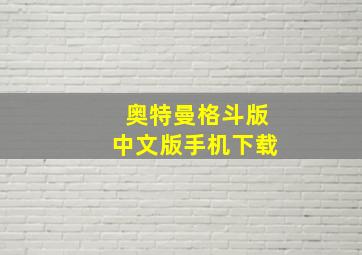 奥特曼格斗版
中文版手机下载